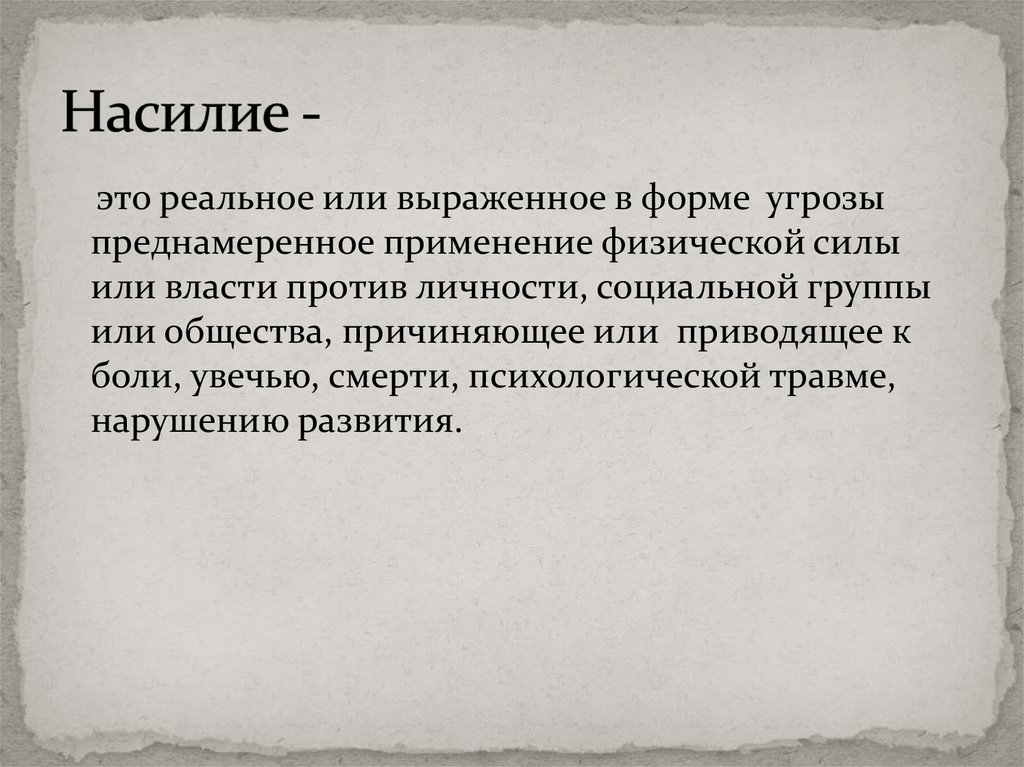 Насилие -

это реальное или выраженное в форме угрозы преднамеренное применение физической силы или власти против личности, социальной группы или общества, причиняющее или приводящее к боли, увечью, смерти, психологической травме, нарушению развития.